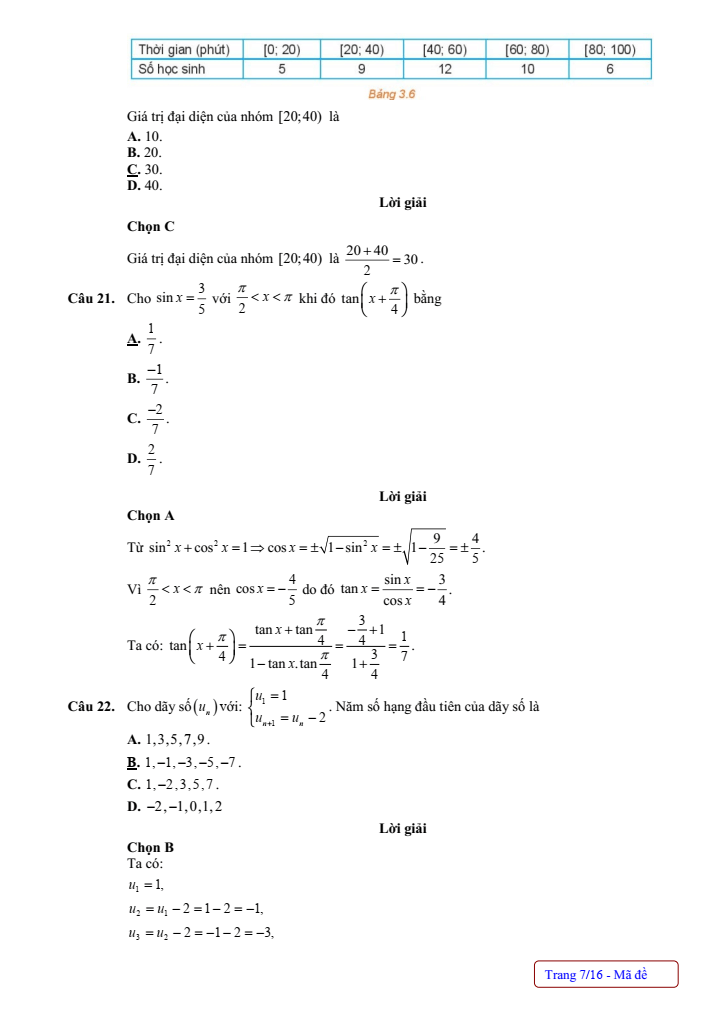 | Thời gian (phút) | [0; 20) | [20; 40) | [40; 60) | [60; 80) | [80; 100) |
|---|---|---|---|---|---|
| Số học sinh | 5 | 9 | 12 | 10 | 6 |

Bảng 3.6

Giá trị đại diện của nhóm $[20;40)$ là
A. 10.
B. 20.
C. 30.
D. 40.

Lời giải

Chọn C

Giá trị đại diện của nhóm $[20;40)$ là $\frac{20+40}{2}=30$.

Câu 21. Cho $\sin x=\frac{3}{5}$ với $\frac{\pi}{2}<x<\pi$ khi đó $\tan\left(x+\frac{\pi}{4}\right)$ bằng

A. $\frac{1}{7}$.

B. $\frac{-1}{7}$.

C. $\frac{-2}{7}$.

D. $\frac{2}{7}$.

Lời giải

Chọn A

Từ $\sin^2 x+\cos^2 x=1\Rightarrow \cos x=\pm\sqrt{1-\sin^2 x}=\pm\sqrt{1-\frac{9}{25}}=\pm\frac{4}{5}$.

Vì $\frac{\pi}{2}<x<\pi$ nên $\cos x=-\frac{4}{5}$ do đó $\tan x=\frac{\sin x}{\cos x}=-\frac{3}{4}$.

Ta có: $\tan\left(x+\frac{\pi}{4}\right)=\frac{\tan x+\tan\frac{\pi}{4}}{1-\tan x.\tan\frac{\pi}{4}}=\frac{-\frac{3}{4}+1}{1+\frac{3}{4}}=\frac{1}{7}$.

Câu 22. Cho dãy số $(u_n)$ với: $\begin{cases}u_1=1\\u_{n+1}=u_n-2\end{cases}$. Năm số hạng đầu tiên của dãy số là

A. $1,3,5,7,9$.
B. $1,-1,-3,-5,-7$.
C. $1,-2,3,5,7$.
D. $-2,-1,0,1,2$

Lời giải

Chọn B
Ta có:
$u_1=1,$
$u_2=u_1-2=1-2=-1,$
$u_3=u_2-2=-1-2=-3,$

Trang 7/16 - Mã đề